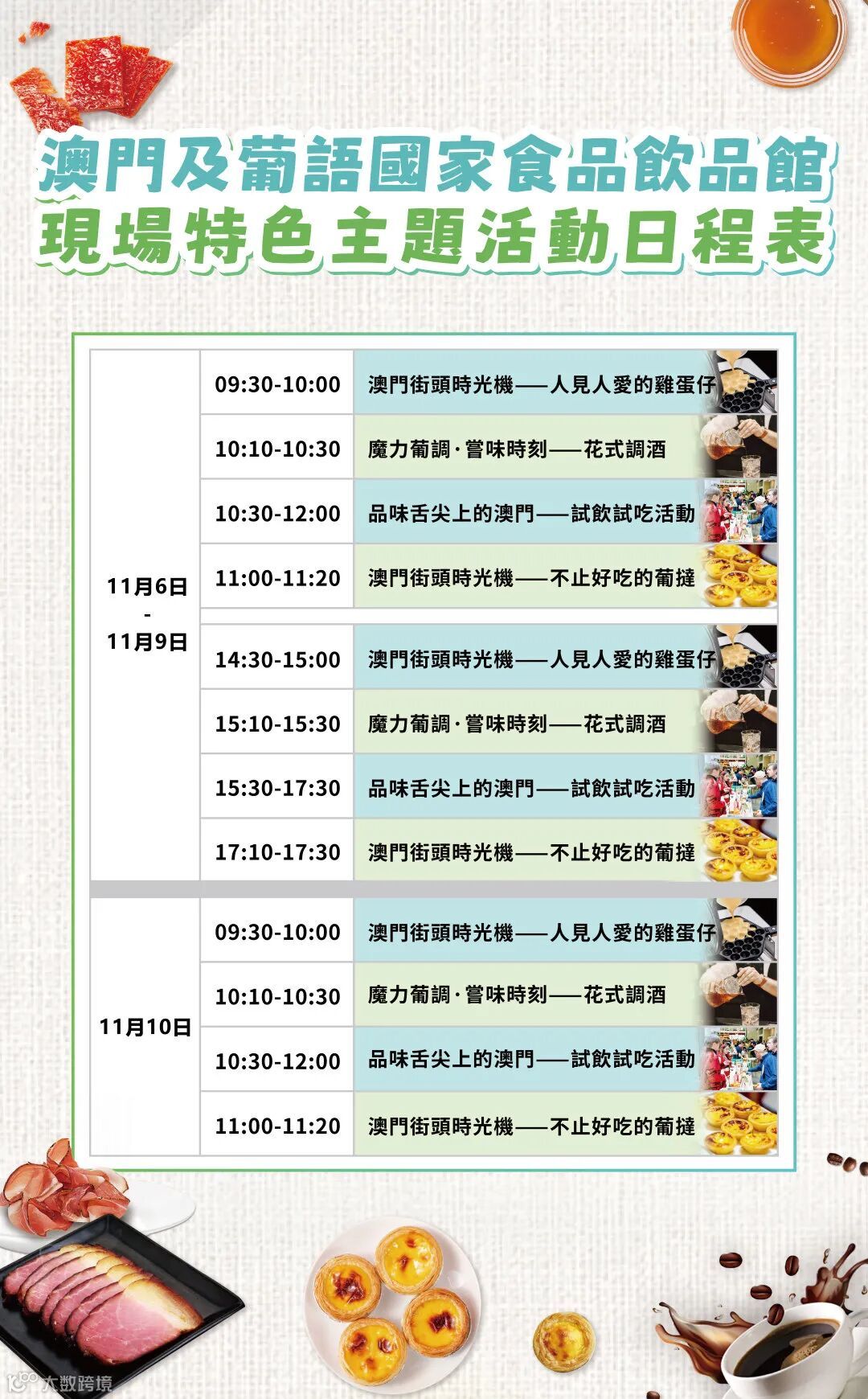 澳門及葡語國家食品飲品館
現場特色主題活動日程表

| 11月6日 - 11月9日 | 09:30-10:00 | 澳門街頭時光機——人見人愛的雞蛋仔 |
|---|---|---|
| | 10:10-10:30 | 魔力葡調·嘗味時刻——花式調酒 |
| | 10:30-12:00 | 品味舌尖上的澳門——試飲試吃活動 |
| | 11:00-11:20 | 澳門街頭時光機——不止好吃的葡撻 |
| | 14:30-15:00 | 澳門街頭時光機——人見人愛的雞蛋仔 |
| | 15:10-15:30 | 魔力葡調·嘗味時刻——花式調酒 |
| | 15:30-17:30 | 品味舌尖上的澳門——試飲試吃活動 |
| | 17:10-17:30 | 澳門街頭時光機——不止好吃的葡撻 |
| 11月10日 | 09:30-10:00 | 澳門街頭時光機——人見人愛的雞蛋仔 |
| | 10:10-10:30 | 魔力葡調·嘗味時刻——花式調酒 |
| | 10:30-12:00 | 品味舌尖上的澳門——試飲試吃活動 |
| | 11:00-11:20 | 澳門街頭時光機——不止好吃的葡撻 |

大数跨境